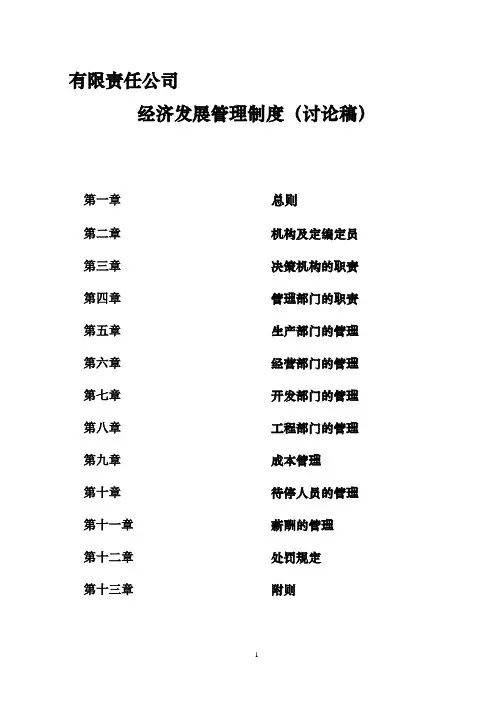 有限责任公司

经济发展管理制度（讨论稿）

第一章 总则

第二章 机构及定编定员

第三章 决策机构的职责

第四章 管理部门的职责

第五章 生产部门的管理

第六章 经营部门的管理

第七章 开发部门的管理

第八章 工程部门的管理

第九章 成本管理

第十章 待停人员的管理

第十一章 薪酬的管理

第十二章 处罚规定

第十三章 附则

1